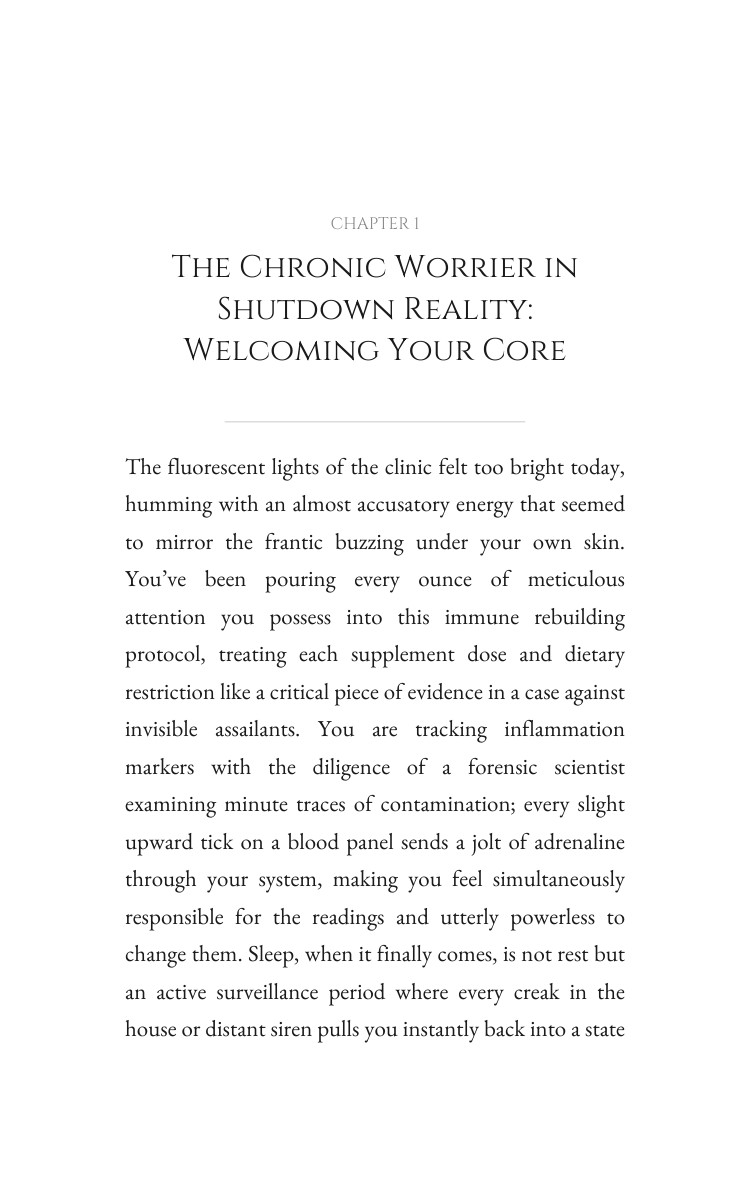 CHAPTER 1

THE CHRONIC WORRIER IN SHUTDOWN REALITY: WELCOMING YOUR CORE

The fluorescent lights of the clinic felt too bright today, humming with an almost accusatory energy that seemed to mirror the frantic buzzing under your own skin. You've been pouring every ounce of meticulous attention you possess into this immune rebuilding protocol, treating each supplement dose and dietary restriction like a critical piece of evidence in a case against invisible assailants. You are tracking inflammation markers with the diligence of a forensic scientist examining minute traces of contamination; every slight upward tick on a blood panel sends a jolt of adrenaline through your system, making you feel simultaneously responsible for the readings and utterly powerless to change them. Sleep, when it finally comes, is not rest but an active surveillance period where every creak in the house or distant siren pulls you instantly back into a state